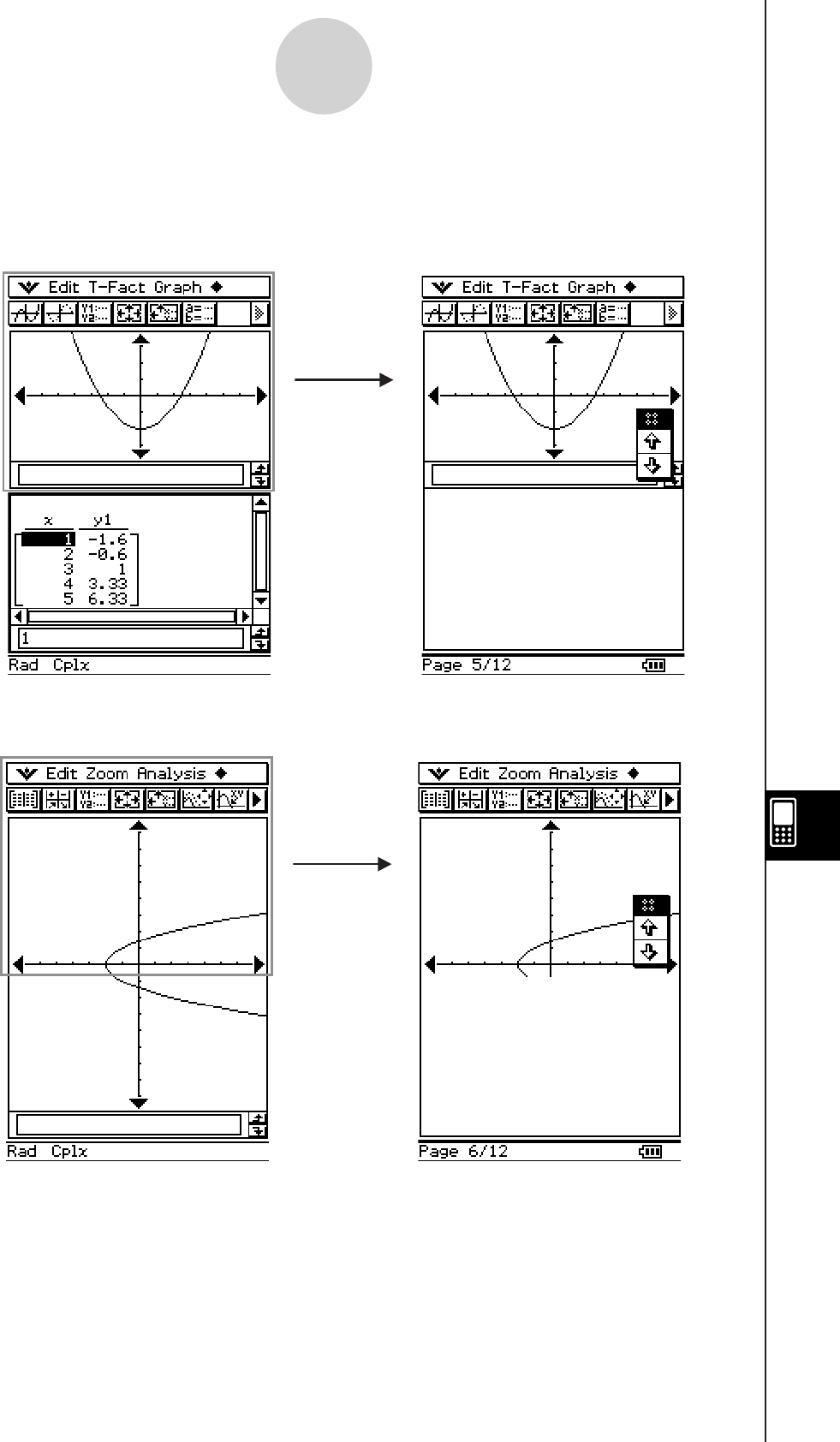 Edit T-Fact Graph

| x | y1 |
|---|---|
| 1 | -1.6 |
| 2 | -0.6 |
| 3 | 1 |
| 4 | 3.33 |
| 5 | 6.33 |

1

Rad Cplx

Edit T-Fact Graph

Page 5/12

Edit Zoom Analysis

Rad Cplx

Edit Zoom Analysis

Page 6/12